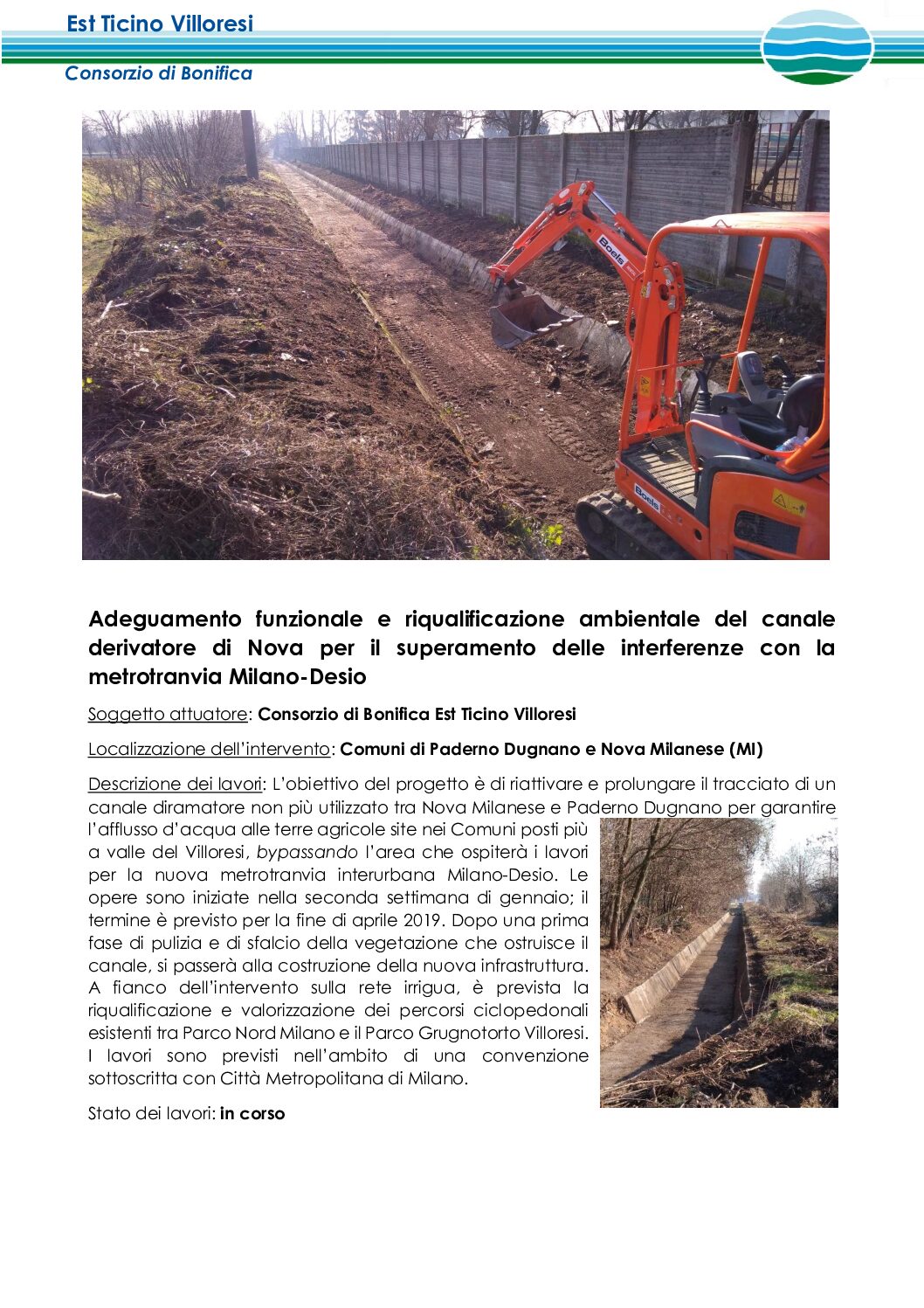 Est Ticino Villoresi

Consorzio di Bonifica

Boels

Boels

Adeguamento funzionale e riqualificazione ambientale del canale derivatore di Nova per il superamento delle interferenze con la metrotranvia Milano-Desio

Soggetto attuatore: Consorzio di Bonifica Est Ticino Villoresi

Localizzazione dell'intervento: Comuni di Paderno Dugnano e Nova Milanese (MI)

Descrizione dei lavori: L'obiettivo del progetto è di riattivare e prolungare il tracciato di un canale diramatore non più utilizzato tra Nova Milanese e Paderno Dugnano per garantire l'afflusso d'acqua alle terre agricole site nei Comuni posti più a valle del Villoresi, bypassando l'area che ospiterà i lavori per la nuova metrotranvia interurbana Milano-Desio. Le opere sono iniziate nella seconda settimana di gennaio; il termine è previsto per la fine di aprile 2019. Dopo una prima fase di pulizia e di sfalcio della vegetazione che ostruisce il canale, si passerà alla costruzione della nuova infrastruttura. A fianco dell'intervento sulla rete irrigua, è prevista la riqualificazione e valorizzazione dei percorsi ciclopedonali esistenti tra Parco Nord Milano e il Parco Grugnotorto Villoresi. I lavori sono previsti nell'ambito di una convenzione sottoscritta con Città Metropolitana di Milano.

Stato dei lavori: in corso